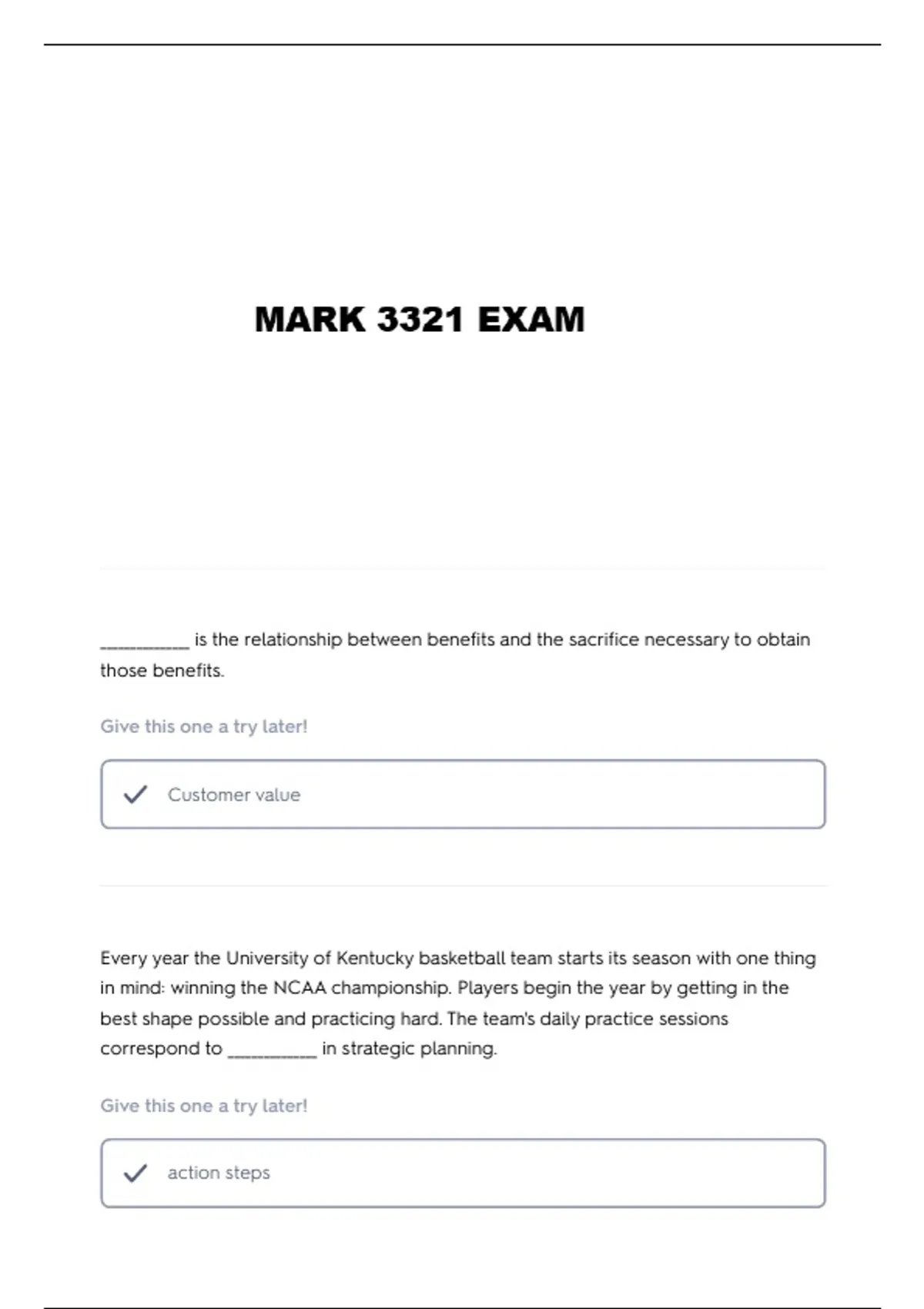 MARK 3321 EXAM

__________ is the relationship between benefits and the sacrifice necessary to obtain those benefits.

Give this one a try later!

Customer value

Every year the University of Kentucky basketball team starts its season with one thing in mind: winning the NCAA championship. Players begin the year by getting in the best shape possible and practicing hard. The team's daily practice sessions correspond to __________ in strategic planning.

Give this one a try later!

action steps